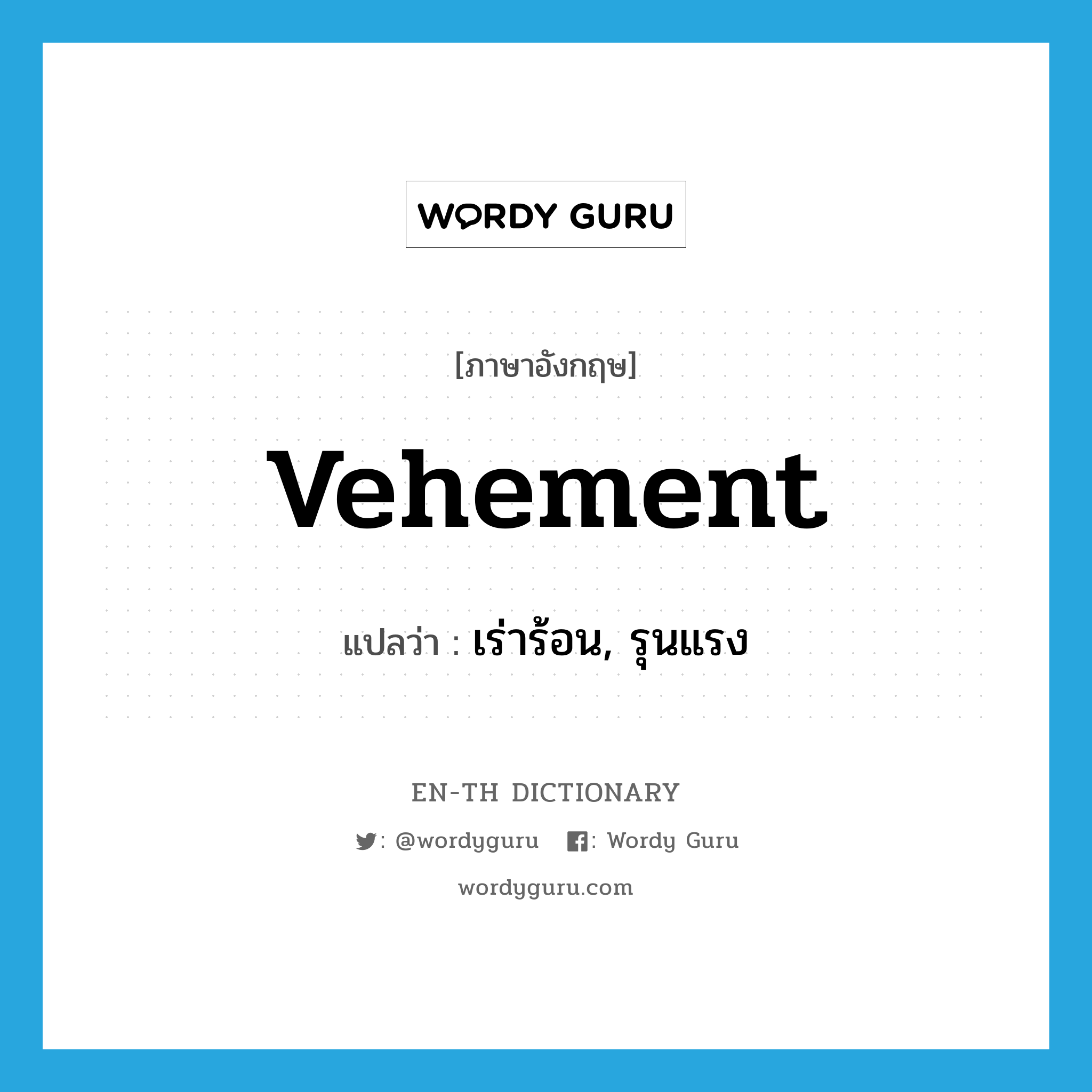 WORDY GURU

[ภาษาอังกฤษ]

vehement

แปลว่า : เร่าร้อน, รุนแรง

EN-TH DICTIONARY

: @wordyguru : Wordy Guru

wordyguru.com